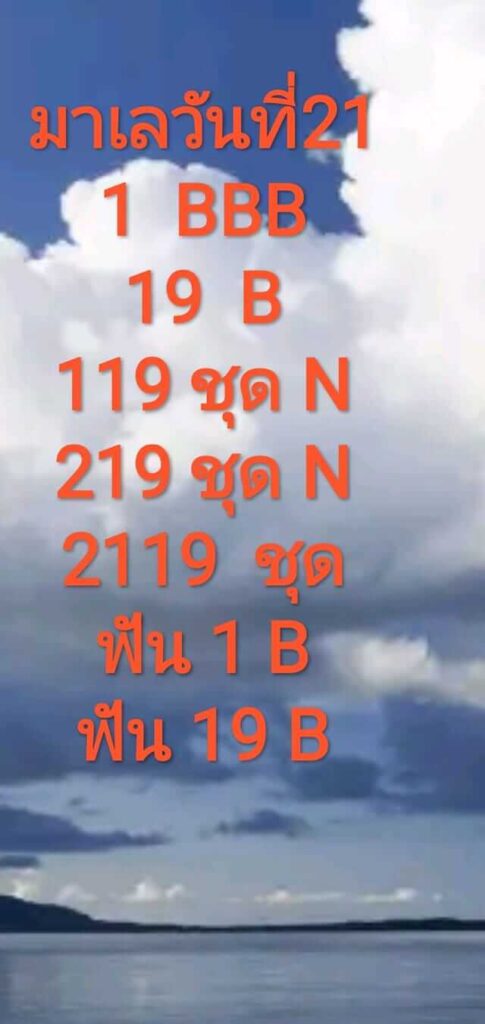 มาเลวันที่21
1 BBB
19 B
119 ชุด N
219 ชุด N
2119 ชุด
ฟัน 1 B
ฟัน 19 B